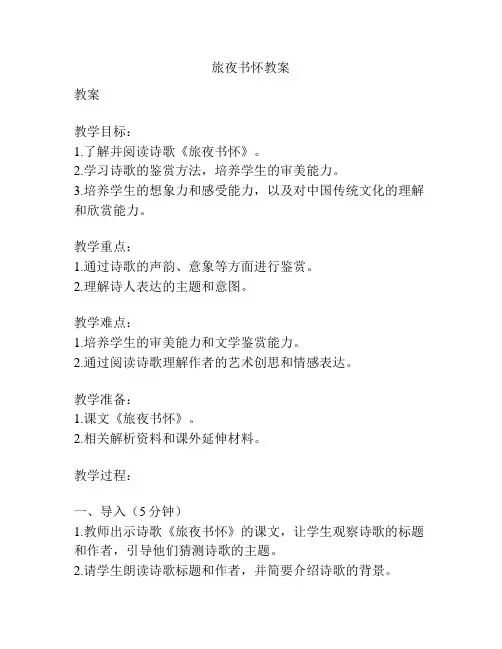 旅夜书怀教案

教案

教学目标：
1.了解并阅读诗歌《旅夜书怀》。
2.学习诗歌的鉴赏方法，培养学生的审美能力。
3.培养学生的想象力和感受能力，以及对中国传统文化的理解和欣赏能力。

教学重点：
1.通过诗歌的声韵、意象等方面进行鉴赏。
2.理解诗人表达的主题和意图。

教学难点：
1.培养学生的审美能力和文学鉴赏能力。
2.通过阅读诗歌理解作者的艺术创思和情感表达。

教学准备：
1.课文《旅夜书怀》。
2.相关解析资料和课外延伸材料。

教学过程：

一、导入（5分钟）
1.教师出示诗歌《旅夜书怀》的课文，让学生观察诗歌的标题和作者，引导他们猜测诗歌的主题。
2.请学生朗读诗歌标题和作者，并简要介绍诗歌的背景。